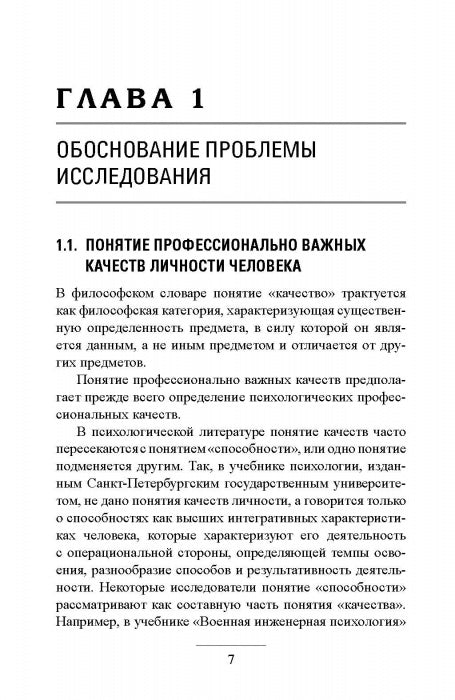 ГЛАВА 1

ОБОСНОВАНИЕ ПРОБЛЕМЫ ИССЛЕДОВАНИЯ

1.1. ПОНЯТИЕ ПРОФЕССИОНАЛЬНО ВАЖНЫХ КАЧЕСТВ ЛИЧНОСТИ ЧЕЛОВЕКА

В философском словаре понятие «качество» трактуется как философская категория, характеризующая существенную определенность предмета, в силу которой он является данным, а не иным предметом и отличается от других предметов.

Понятие профессионально важных качеств предполагает прежде всего определение психологических профессиональных качеств.

В психологической литературе понятие качеств часто пересекаются с понятием «способности», или одно понятие подменяется другим. Так, в учебнике психологии, изданным Санкт-Петербургским государственным университетом, не дано понятия качеств личности, а говорится только о способностях как высших интегративных характеристиках человека, которые характеризуют его деятельность с операциональной стороны, определяющей темпы освоения, разнообразие способов и результативность деятельности. Некоторые исследователи понятие «способности» рассматривают как составную часть понятия «качества». Например, в учебнике «Военная инженерная психология»

7